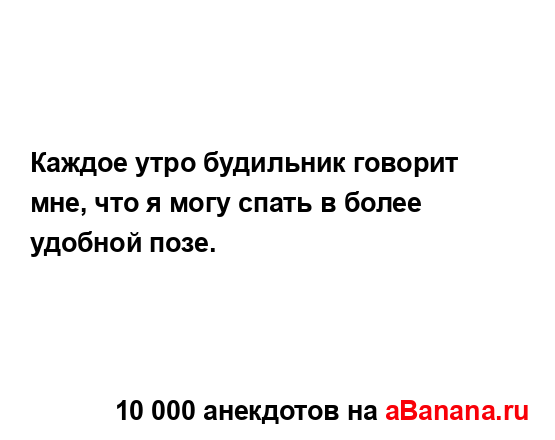 Каждое утро будильник говорит мне, что я могу спать в более удобной позе.

10 000 анекдотов на aBanana.ru